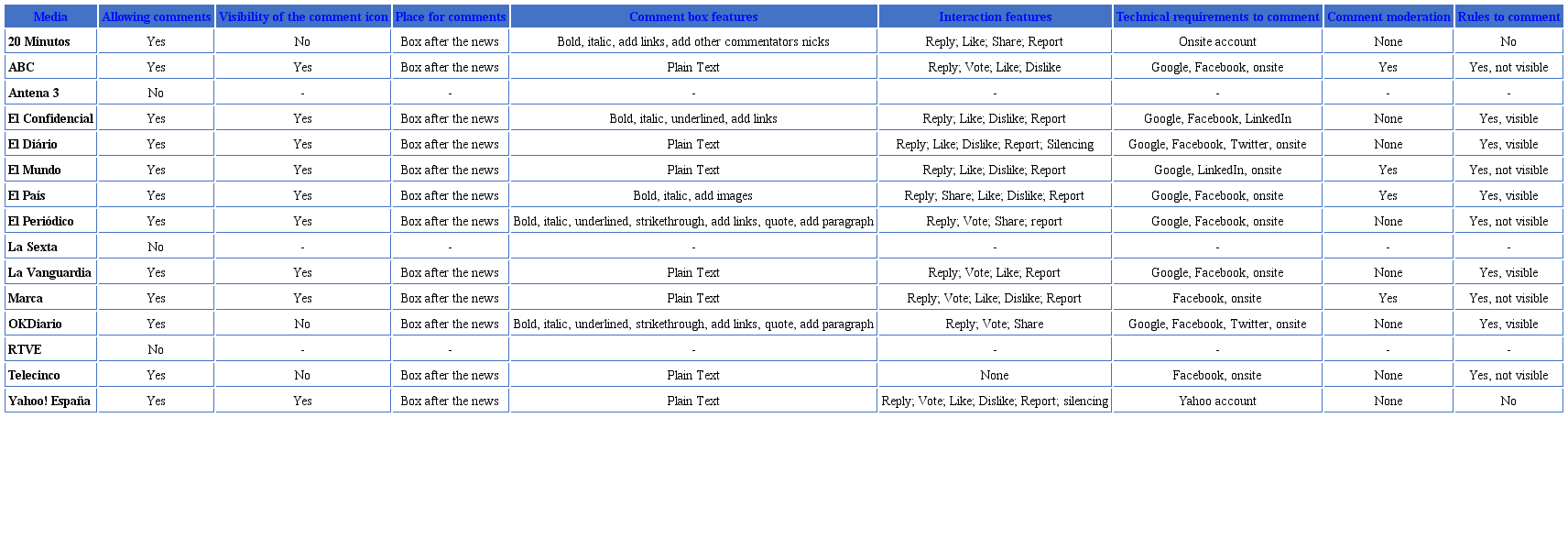 | Media | Allowing comments | Visibility of the comment icon | Place for comments | Comment box features | Interaction features | Technical requirements to comment | Comment moderation | Rules to comment |
|---|---|---|---|---|---|---|---|---|
| 20 Minutos | Yes | No | Box after the news | Bold, italic, add links, add other commentators nicks | Reply; Like; Share; Report | Onsite account | None | No |
| ABC | Yes | Yes | Box after the news | Plain Text | Reply; Vote; Like; Dislike | Google, Facebook, onsite | Yes | Yes, not visible |
| Antena 3 | No | - | - | - | - | - | - | - |
| El Confidencial | Yes | Yes | Box after the news | Bold, italic, underlined, add links | Reply; Like; Dislike; Report | Google, Facebook, LinkedIn | None | Yes, visible |
| El Diário | Yes | Yes | Box after the news | Plain Text | Reply; Like; Dislike; Report; Silencing | Google, Facebook, Twitter, onsite | None | Yes, visible |
| El Mundo | Yes | Yes | Box after the news | Plain Text | Reply; Like; Dislike; Report | Google, LinkedIn, onsite | Yes | Yes, not visible |
| El País | Yes | Yes | Box after the news | Bold, italic, add images | Reply; Share; Like; Dislike; Report | Google, Facebook, onsite | Yes | Yes, visible |
| El Periódico | Yes | Yes | Box after the news | Bold, italic, underlined, strikethrough, add links, quote, add paragraph | Reply; Vote; Share; report | Google, Facebook, onsite | None | Yes, not visible |
| La Sexta | No | - | - | - | - | - | - | - |
| La Vanguardia | Yes | Yes | Box after the news | Plain Text | Reply; Vote; Like; Report | Google, Facebook, onsite | None | Yes, visible |
| Marca | Yes | Yes | Box after the news | Plain Text | Reply; Vote; Like; Dislike; Report | Facebook, onsite | Yes | Yes, not visible |
| OKDiario | Yes | No | Box after the news | Bold, italic, underlined, strikethrough, add links, quote, add paragraph | Reply; Vote; Share | Google, Facebook, Twitter, onsite | None | Yes, visible |
| RTVE | No | - | - | - | - | - | - | - |
| Telecinco | Yes | No | Box after the news | Plain Text | None | Facebook, onsite | None | Yes, not visible |
| Yahoo! España | Yes | Yes | Box after the news | Plain Text | Reply; Vote; Like; Dislike; Report; silencing | Yahoo account | None | No |